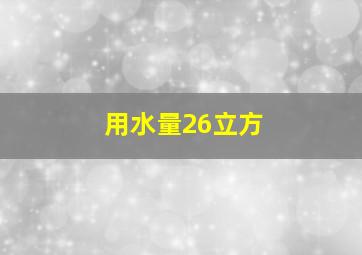 用水量26立方